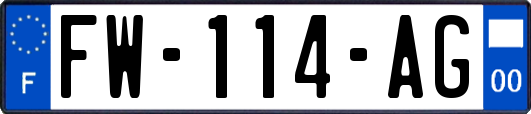 F
FW-114-AG
00